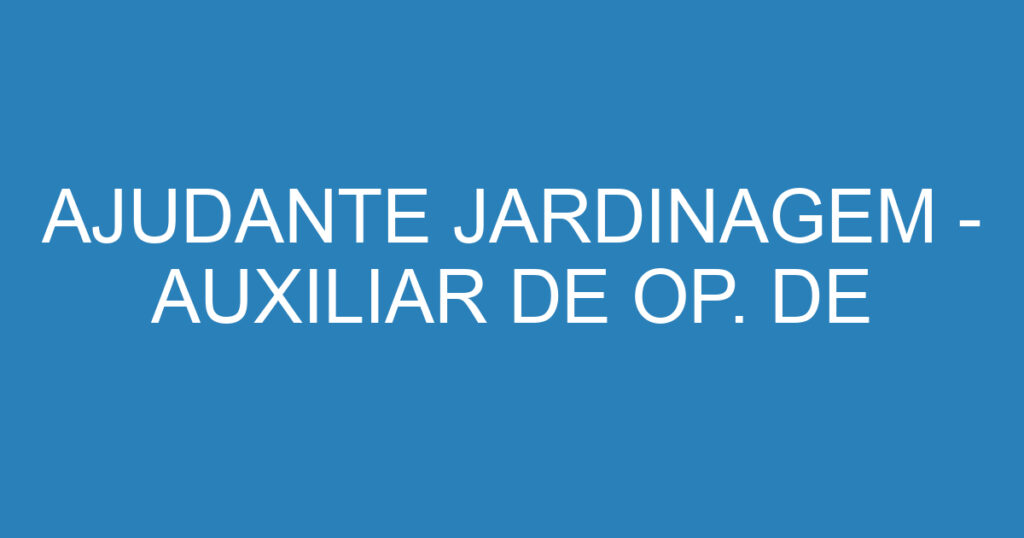 AJUDANTE JARDINAGEM - AUXILIAR DE OP. DE